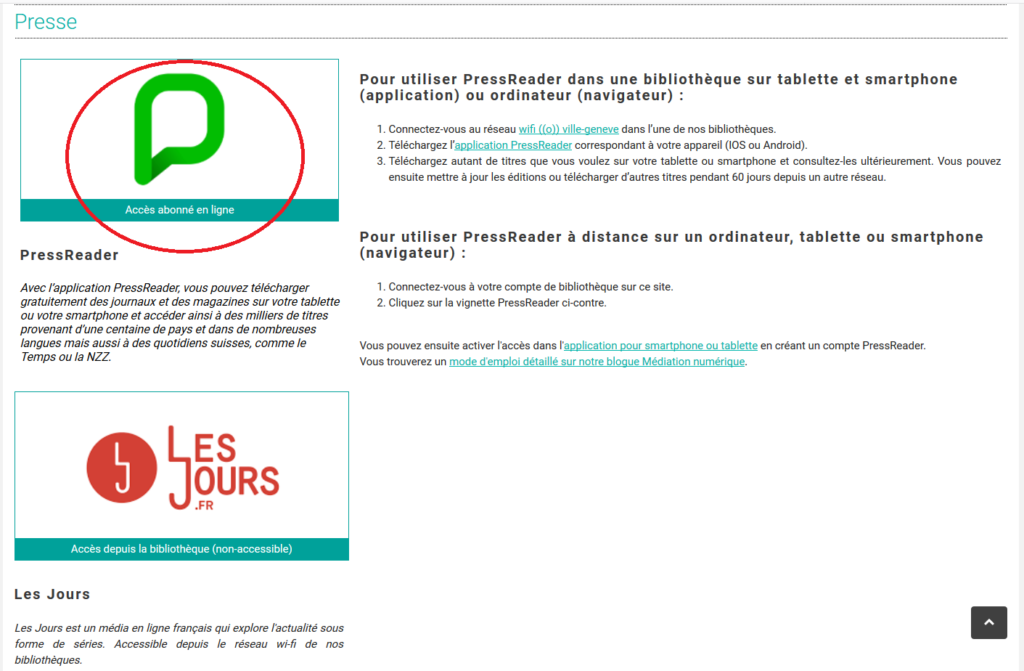 Presse

Accès abonné en ligne

PressReader

Avec l'application PressReader, vous pouvez télécharger gratuitement des journaux et des magazines sur votre tablette ou votre smartphone et accéder ainsi à des milliers de titres provenant d'une centaine de pays et dans de nombreuses langues mais aussi à des quotidiens suisses, comme le Temps ou la NZZ.

LES JOURS .FR

Accès depuis la bibliothèque (non-accessible)

Les Jours

Les Jours est un média en ligne français qui explore l'actualité sous forme de séries. Accessible depuis le réseau wi-fi de nos bibliothèques.

Pour utiliser PressReader dans une bibliothèque sur tablette et smartphone (application) ou ordinateur (navigateur) :

1. Connectez-vous au réseau wifi ((o)) ville-geneve dans l'une de nos bibliothèques.
2. Téléchargez l'application PressReader correspondant à votre appareil (IOS ou Android).
3. Téléchargez autant de titres que vous voulez sur votre tablette ou smartphone et consultez-les ultérieurement. Vous pouvez ensuite mettre à jour les éditions ou télécharger d'autres titres pendant 60 jours depuis un autre réseau.

Pour utiliser PressReader à distance sur un ordinateur, tablette ou smartphone (navigateur) :

1. Connectez-vous à votre compte de bibliothèque sur ce site.
2. Cliquez sur la vignette PressReader ci-contre.

Vous pouvez ensuite activer l'accès dans l'application pour smartphone ou tablette en créant un compte PressReader.
Vous trouverez un mode d'emploi détaillé sur notre blogue Médiation numérique.